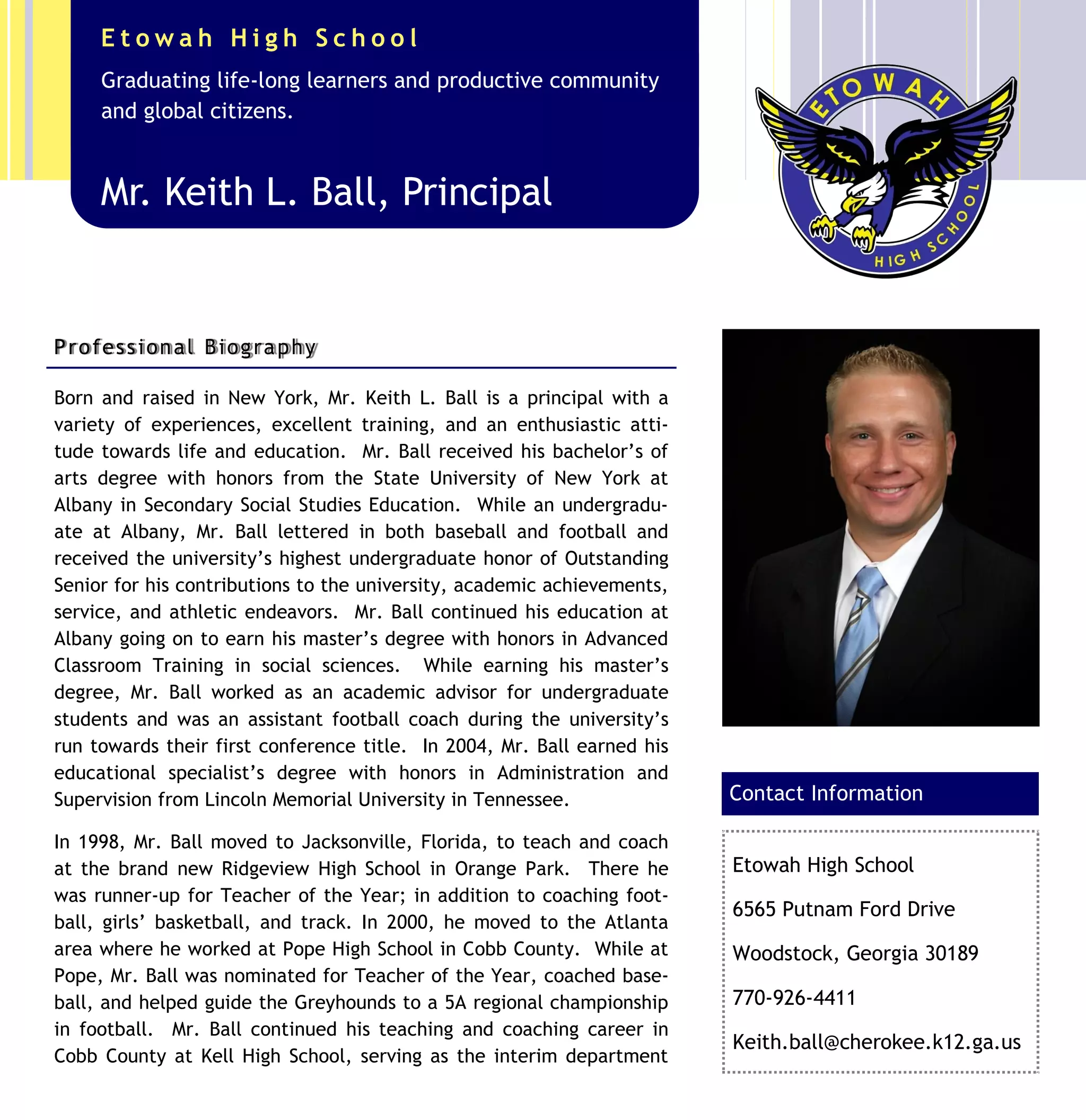 Etowah High School

Graduating life-long learners and productive community and global citizens.

Mr. Keith L. Ball, Principal

ETOWAH HIGH SCHOOL

Professional Biography

Born and raised in New York, Mr. Keith L. Ball is a principal with a variety of experiences, excellent training, and an enthusiastic attitude towards life and education. Mr. Ball received his bachelor's of arts degree with honors from the State University of New York at Albany in Secondary Social Studies Education. While an undergraduate at Albany, Mr. Ball lettered in both baseball and football and received the university's highest undergraduate honor of Outstanding Senior for his contributions to the university, academic achievements, service, and athletic endeavors. Mr. Ball continued his education at Albany going on to earn his master's degree with honors in Advanced Classroom Training in social sciences. While earning his master's degree, Mr. Ball worked as an academic advisor for undergraduate students and was an assistant football coach during the university's run towards their first conference title. In 2004, Mr. Ball earned his educational specialist's degree with honors in Administration and Supervision from Lincoln Memorial University in Tennessee.

In 1998, Mr. Ball moved to Jacksonville, Florida, to teach and coach at the brand new Ridgeview High School in Orange Park. There he was runner-up for Teacher of the Year; in addition to coaching football, girls' basketball, and track. In 2000, he moved to the Atlanta area where he worked at Pope High School in Cobb County. While at Pope, Mr. Ball was nominated for Teacher of the Year, coached baseball, and helped guide the Greyhounds to a 5A regional championship in football. Mr. Ball continued his teaching and coaching career in Cobb County at Kell High School, serving as the interim department

Contact Information

Etowah High School

6565 Putnam Ford Drive

Woodstock, Georgia 30189

770-926-4411

Keith.ball@cherokee.k12.ga.us